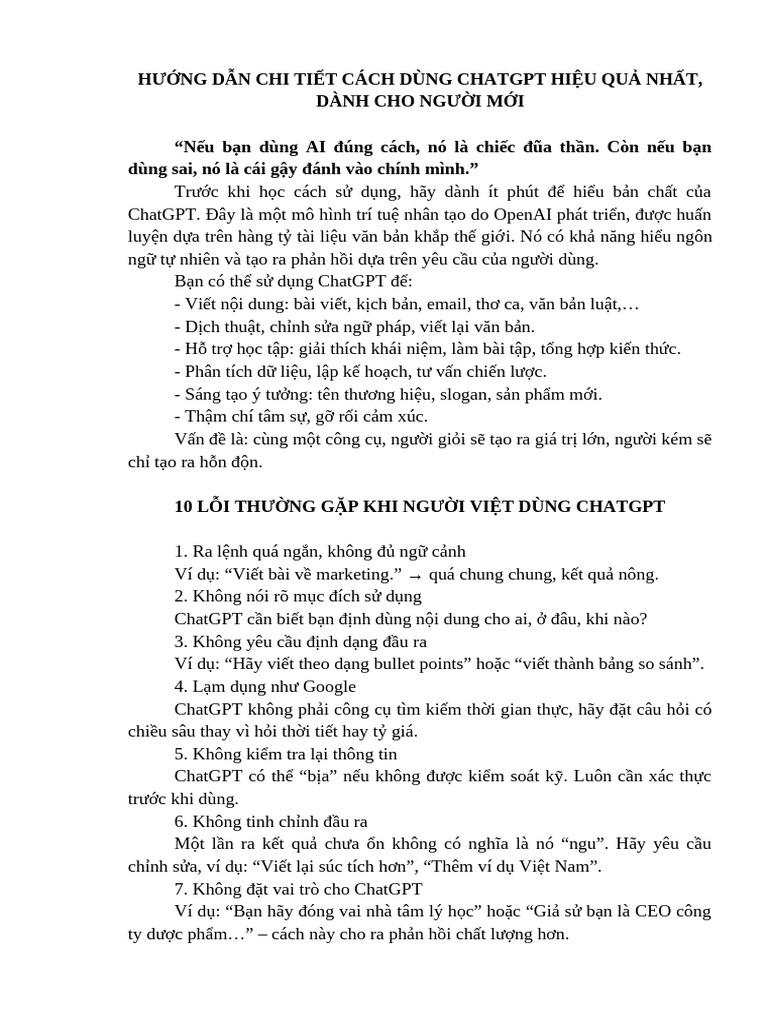 HƯỚNG DẪN CHI TIẾT CÁCH DÙNG CHATGPT HIỆU QUẢ NHẤT, DÀNH CHO NGƯỜI MỚI

“Nếu bạn dùng AI đúng cách, nó là chiếc đũa thần. Còn nếu bạn dùng sai, nó là cái gậy đánh vào chính mình.”

Trước khi học cách sử dụng, hãy dành ít phút để hiểu bản chất của ChatGPT. Đây là một mô hình trí tuệ nhân tạo do OpenAI phát triển, được huấn luyện dựa trên hàng tỷ tài liệu văn bản khắp thế giới. Nó có khả năng hiểu ngôn ngữ tự nhiên và tạo ra phản hồi dựa trên yêu cầu của người dùng.

Bạn có thể sử dụng ChatGPT để:
- Viết nội dung: bài viết, kịch bản, email, thơ ca, văn bản luật,…
- Dịch thuật, chỉnh sửa ngữ pháp, viết lại văn bản.
- Hỗ trợ học tập: giải thích khái niệm, làm bài tập, tổng hợp kiến thức.
- Phân tích dữ liệu, lập kế hoạch, tư vấn chiến lược.
- Sáng tạo ý tưởng: tên thương hiệu, slogan, sản phẩm mới.
- Thậm chí tâm sự, gỡ rối cảm xúc.

Vấn đề là: cùng một công cụ, người giỏi sẽ tạo ra giá trị lớn, người kém sẽ chỉ tạo ra hỗn độn.

10 LỖI THƯỜNG GẶP KHI NGƯỜI VIỆT DÙNG CHATGPT

1. Ra lệnh quá ngắn, không đủ ngữ cảnh
Ví dụ: “Viết bài về marketing.” → quá chung chung, kết quả nông.
2. Không nói rõ mục đích sử dụng
ChatGPT cần biết bạn định dùng nội dung cho ai, ở đâu, khi nào?
3. Không yêu cầu định dạng đầu ra
Ví dụ: “Hãy viết theo dạng bullet points” hoặc “viết thành bảng so sánh”.
4. Lạm dụng như Google
ChatGPT không phải công cụ tìm kiếm thời gian thực, hãy đặt câu hỏi có chiều sâu thay vì hỏi thời tiết hay tỷ giá.
5. Không kiểm tra lại thông tin
ChatGPT có thể “bịa” nếu không được kiểm soát kỹ. Luôn cần xác thực trước khi dùng.
6. Không tinh chỉnh đầu ra
Một lần ra kết quả chưa ổn không có nghĩa là nó “ngu”. Hãy yêu cầu chỉnh sửa, ví dụ: “Viết lại súc tích hơn”, “Thêm ví dụ Việt Nam”.
7. Không đặt vai trò cho ChatGPT
Ví dụ: “Bạn hãy đóng vai nhà tâm lý học” hoặc “Giả sử bạn là CEO công ty dược phẩm…” – cách này cho ra phản hồi chất lượng hơn.